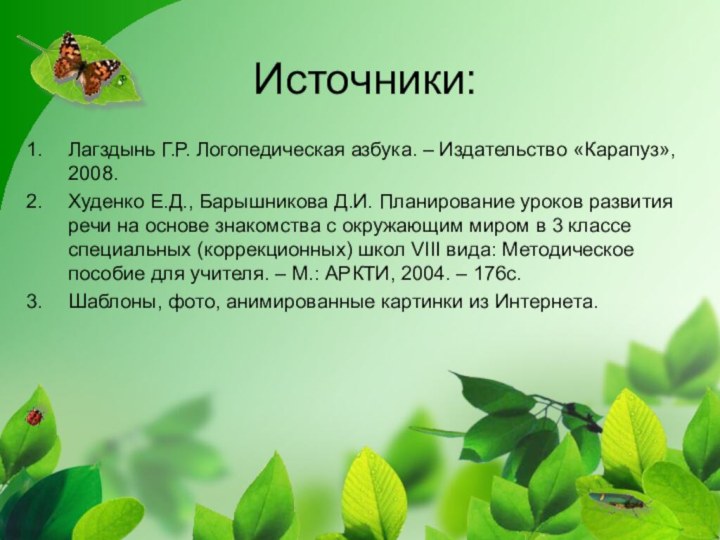 Источники:

1. Лагздынь Г.Р. Логопедическая азбука. – Издательство «Карапуз», 2008.

2. Худенко Е.Д., Барышникова Д.И. Планирование уроков развития речи на основе знакомства с окружающим миром в 3 классе специальных (коррекционных) школ VIII вида: Методическое пособие для учителя. – М.: АРКТИ, 2004. – 176с.

3. Шаблоны, фото, анимированные картинки из Интернета.